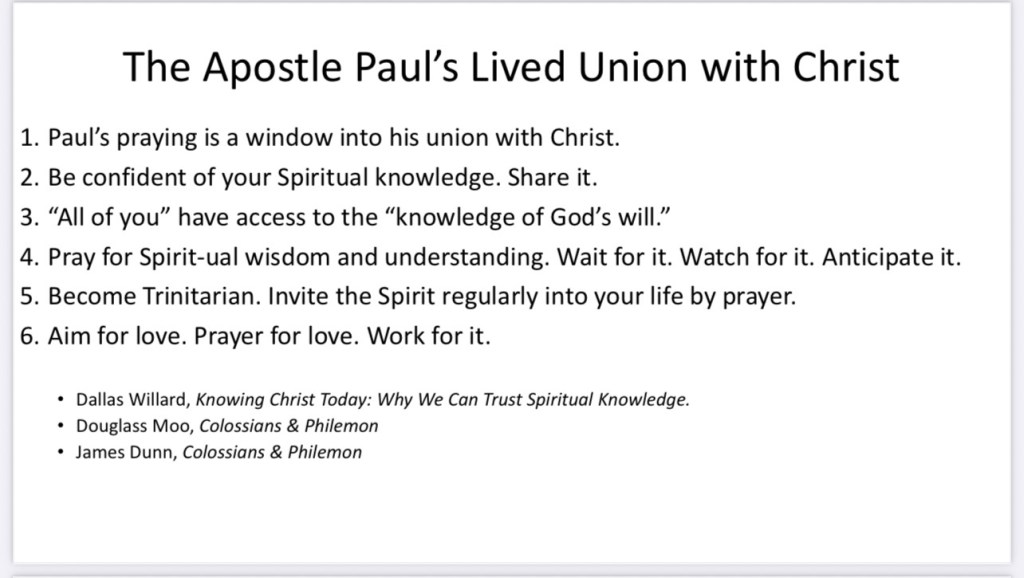 The Apostle Paul's Lived Union with Christ

1. Paul's praying is a window into his union with Christ.
2. Be confident of your Spiritual knowledge. Share it.
3. "All of you" have access to the "knowledge of God's will."
4. Pray for Spirit-ual wisdom and understanding. Wait for it. Watch for it. Anticipate it.
5. Become Trinitarian. Invite the Spirit regularly into your life by prayer.
6. Aim for love. Prayer for love. Work for it.

• Dallas Willard, Knowing Christ Today: Why We Can Trust Spiritual Knowledge.
• Douglass Moo, Colossians & Philemon
• James Dunn, Colossians & Philemon